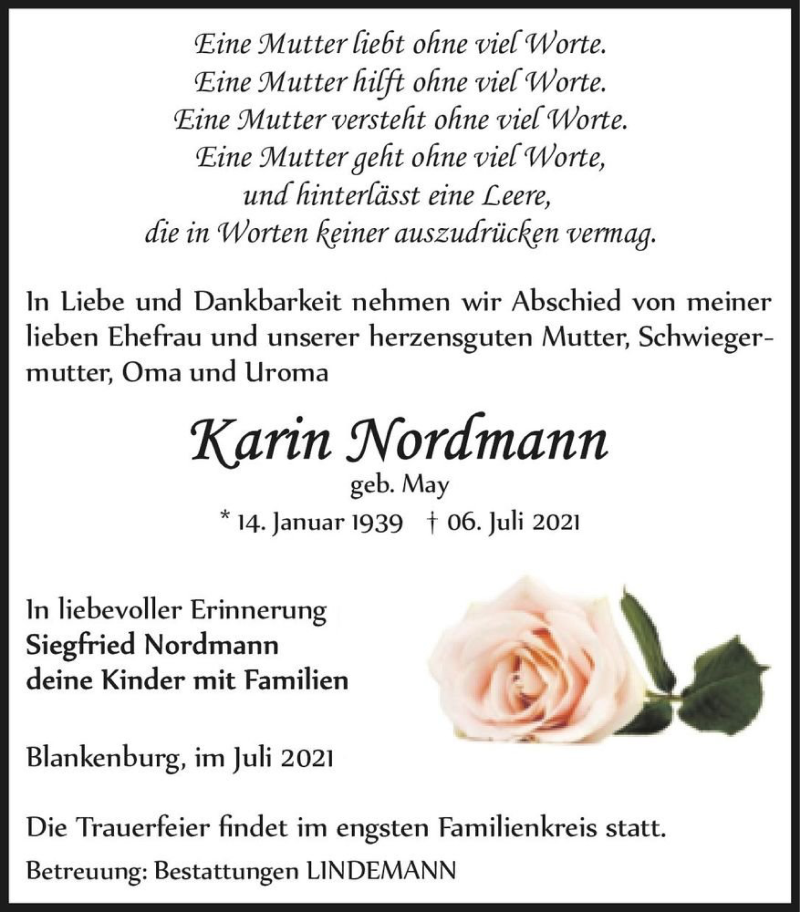 Eine Mutter liebt ohne viel Worte.
Eine Mutter hilft ohne viel Worte.
Eine Mutter versteht ohne viel Worte.
Eine Mutter geht ohne viel Worte,
und hinterlässt eine Leere,
die in Worten keiner auszudrücken vermag.

In Liebe und Dankbarkeit nehmen wir Abschied von meiner lieben Ehefrau und unserer herzensguten Mutter, Schwiegermutter, Oma und Uroma

Karin Nordmann
geb. May
* 14. Januar 1939 † 06. Juli 2021

In liebevoller Erinnerung
Siegfried Nordmann
deine Kinder mit Familien

Blankenburg, im Juli 2021

Die Trauerfeier findet im engsten Familienkreis statt.
Betreuung: Bestattungen LINDEMANN